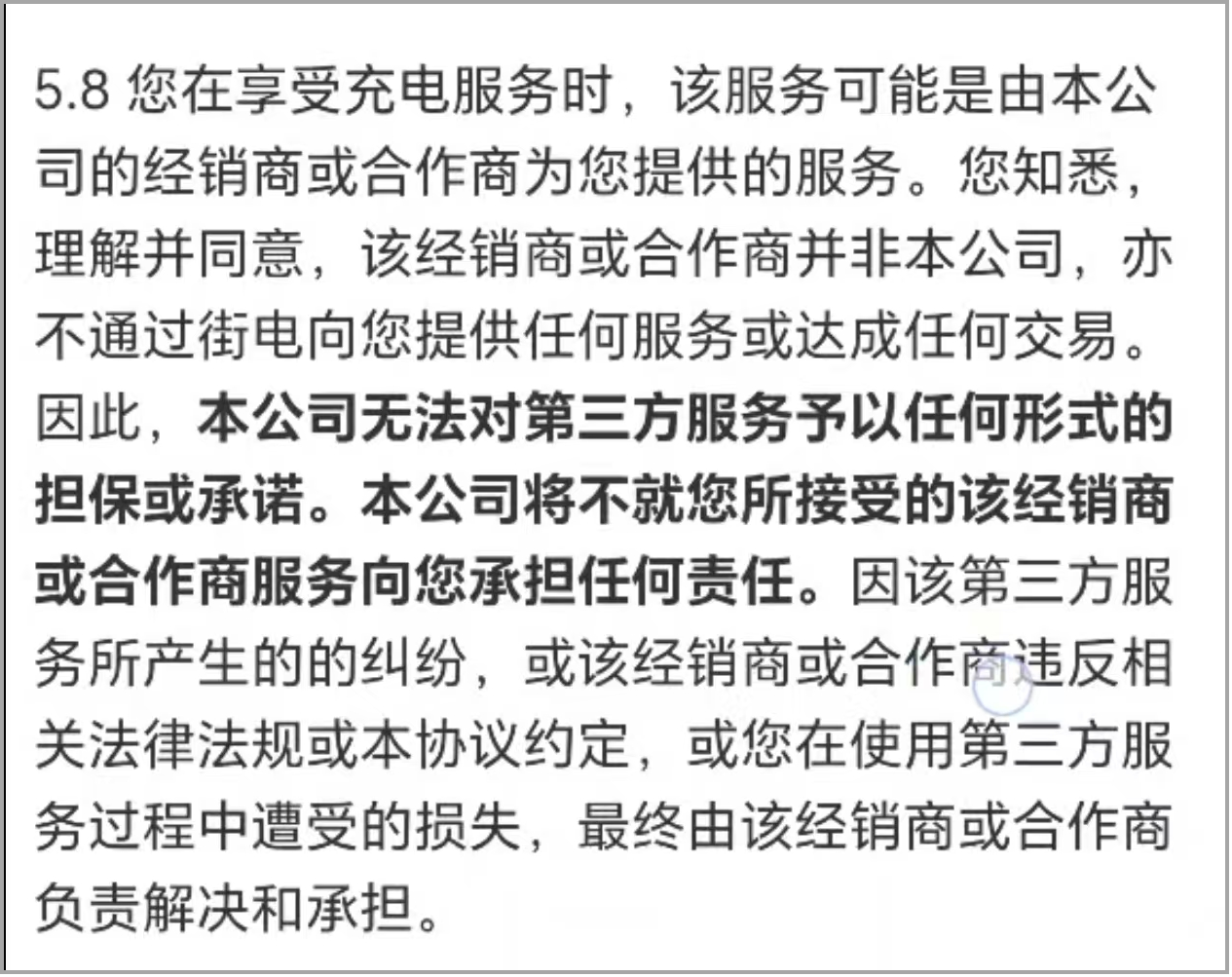 5.8 您在享受充电服务时，该服务可能是由本公司的经销商或合作商为您提供的服务。您知悉，理解并同意，该经销商或合作商并非本公司，亦不通过街电向您提供任何服务或达成任何交易。因此，本公司无法对第三方服务予以任何形式的担保或承诺。本公司将不就您所接受的该经销商或合作商服务向您承担任何责任。因该第三方服务所产生的的纠纷，或该经销商或合作商违反相关法律法规或本协议约定，或您在使用第三方服务过程中遭受的损失，最终由该经销商或合作商负责解决和承担。